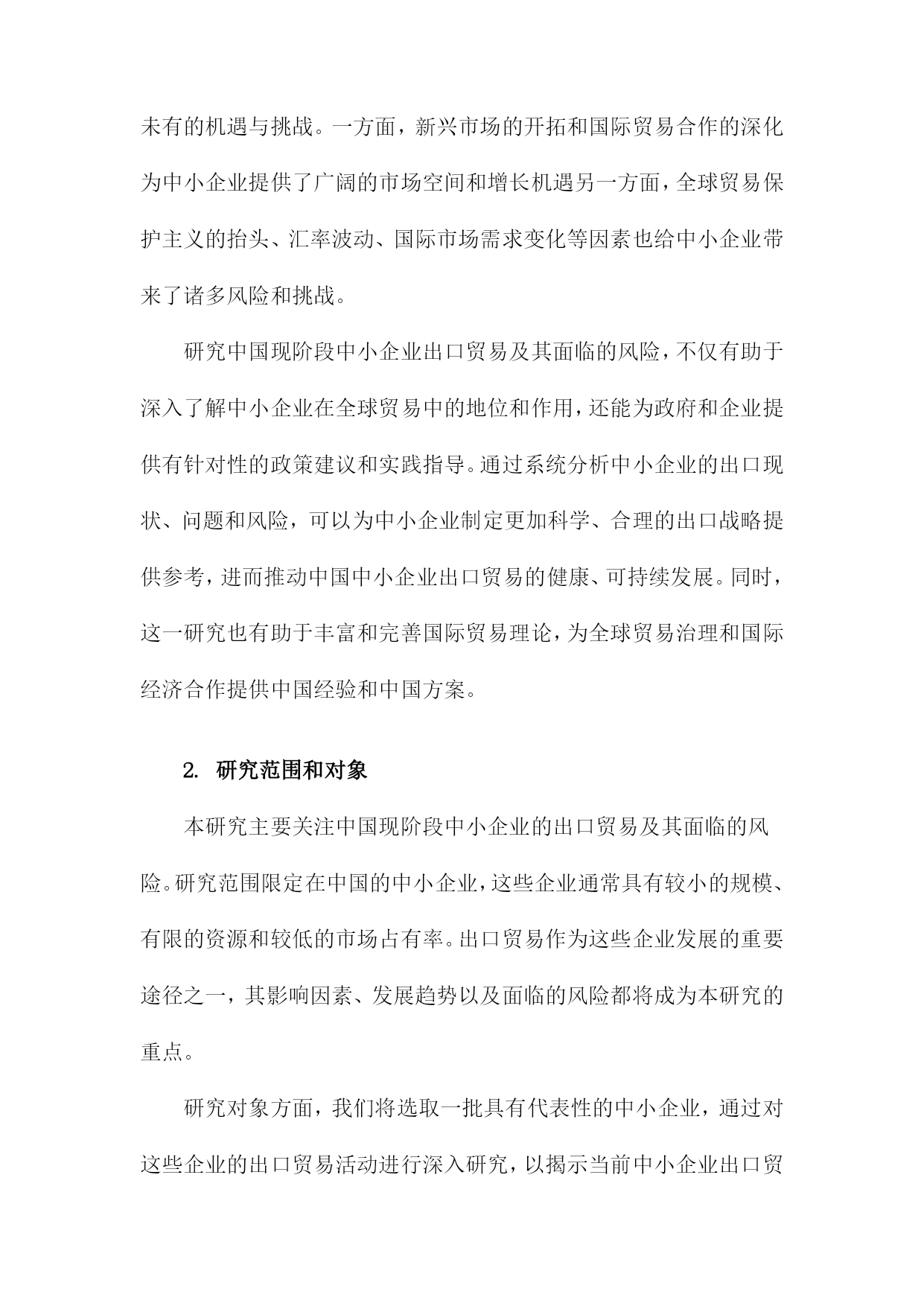 未有的机遇与挑战。一方面，新兴市场的开拓和国际贸易合作的深化为中小企业提供了广阔的市场空间和增长机遇另一方面，全球贸易保护主义的抬头、汇率波动、国际市场需求变化等因素也给中小企业带来了诸多风险和挑战。

研究中国现阶段中小企业出口贸易及其面临的风险，不仅有助于深入了解中小企业在全球贸易中的地位和作用，还能为政府和企业提供有针对性的政策建议和实践指导。通过系统分析中小企业的出口现状、问题和风险，可以为中小企业制定更加科学、合理的出口战略提供参考，进而推动中国中小企业出口贸易的健康、可持续发展。同时，这一研究也有助于丰富和完善国际贸易理论，为全球贸易治理和国际经济合作提供中国经验和中国方案。

2. 研究范围和对象

本研究主要关注中国现阶段中小企业的出口贸易及其面临的风险。研究范围限定在中国的中小企业，这些企业通常具有较小的规模、有限的资源和较低的市场占有率。出口贸易作为这些企业发展的重要途径之一，其影响因素、发展趋势以及面临的风险都将成为本研究的重点。

研究对象方面，我们将选取一批具有代表性的中小企业，通过对这些企业的出口贸易活动进行深入研究，以揭示当前中小企业出口贸